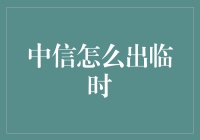 中信怎么出临时